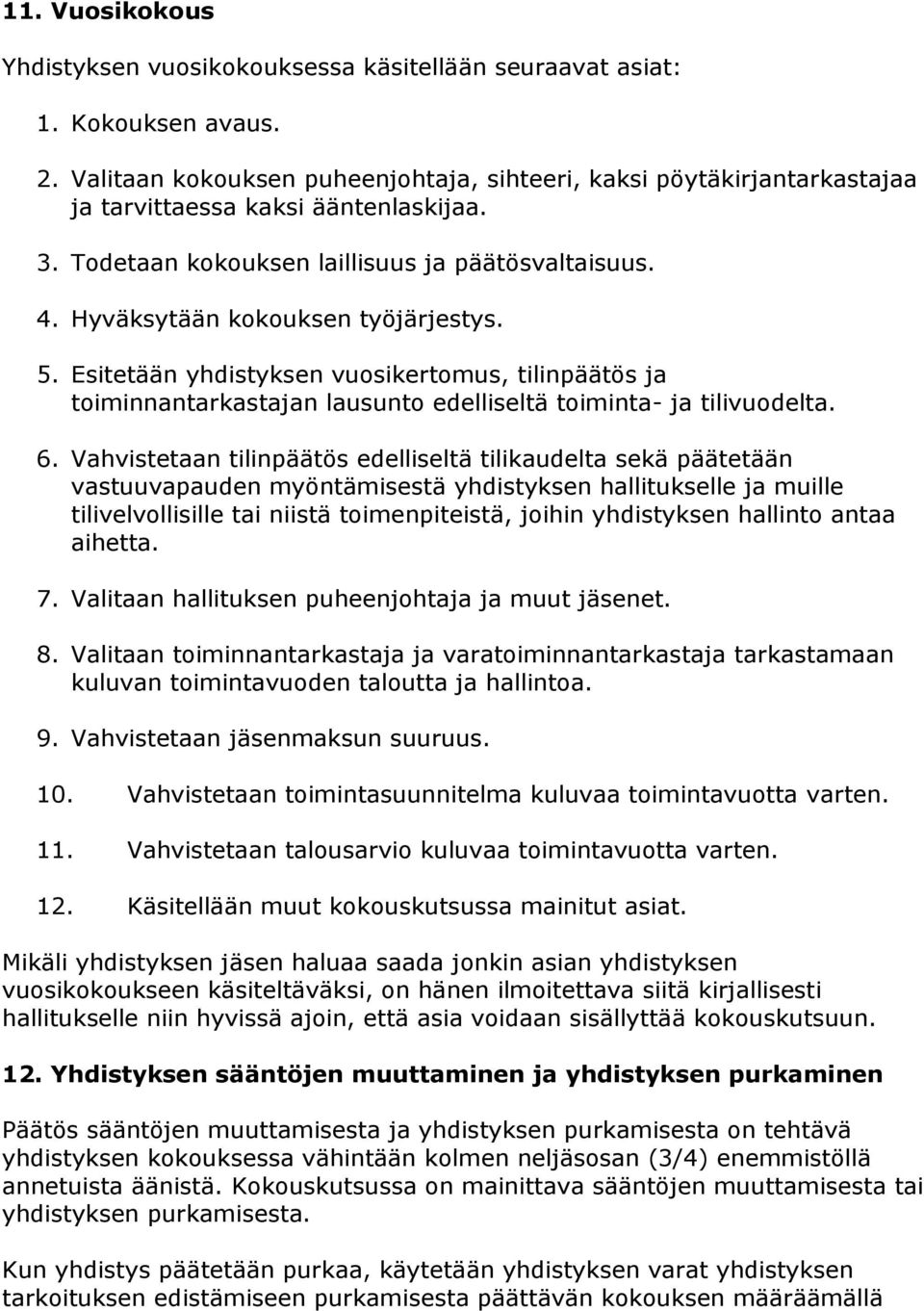 11. Vuosikokous

Yhdistyksen vuosikokouksessa käsitellään seuraavat asiat:

1. Kokouksen avaus.

2. Valitaan kokouksen puheenjohtaja, sihteeri, kaksi pöytäkirjantarkastajaa ja tarvittaessa kaksi ääntenlaskijaa.

3. Todetaan kokouksen laillisuus ja päätösvaltaisuus.

4. Hyväksytään kokouksen työjärjestys.

5. Esitetään yhdistyksen vuosikertomus, tilinpäätös ja toiminnantarkastajan lausunto edelliseltä toiminta- ja tilivuodelta.

6. Vahvistetaan tilinpäätös edelliseltä tilikaudelta sekä päätetään vastuuvapauden myöntämisestä yhdistyksen hallitukselle ja muille tilivelvollisille tai niistä toimenpiteistä, joihin yhdistyksen hallinto antaa aihetta.

7. Valitaan hallituksen puheenjohtaja ja muut jäsenet.

8. Valitaan toiminnantarkastaja ja varatoiminnantarkastaja tarkastamaan kuluvan toimintavuoden taloutta ja hallintoa.

9. Vahvistetaan jäsenmaksun suuruus.

10. Vahvistetaan toimintasuunnitelma kuluvaa toimintavuotta varten.

11. Vahvistetaan talousarvio kuluvaa toimintavuotta varten.

12. Käsitellään muut kokouskutsussa mainitut asiat.

Mikäli yhdistyksen jäsen haluaa saada jonkin asian yhdistyksen vuosikokoukseen käsiteltäväksi, on hänen ilmoitettava siitä kirjallisesti hallitukselle niin hyvissä ajoin, että asia voidaan sisällyttää kokouskutsuun.

12. Yhdistyksen sääntöjen muuttaminen ja yhdistyksen purkaminen

Päätös sääntöjen muuttamisesta ja yhdistyksen purkamisesta on tehtävä yhdistyksen kokouksessa vähintään kolmen neljäsosan (3/4) enemmistöllä annetuista äänistä. Kokouskutsussa on mainittava sääntöjen muuttamisesta tai yhdistyksen purkamisesta.

Kun yhdistys päätetään purkaa, käytetään yhdistyksen varat yhdistyksen tarkoituksen edistämiseen purkamisesta päättävän kokouksen määräämällä